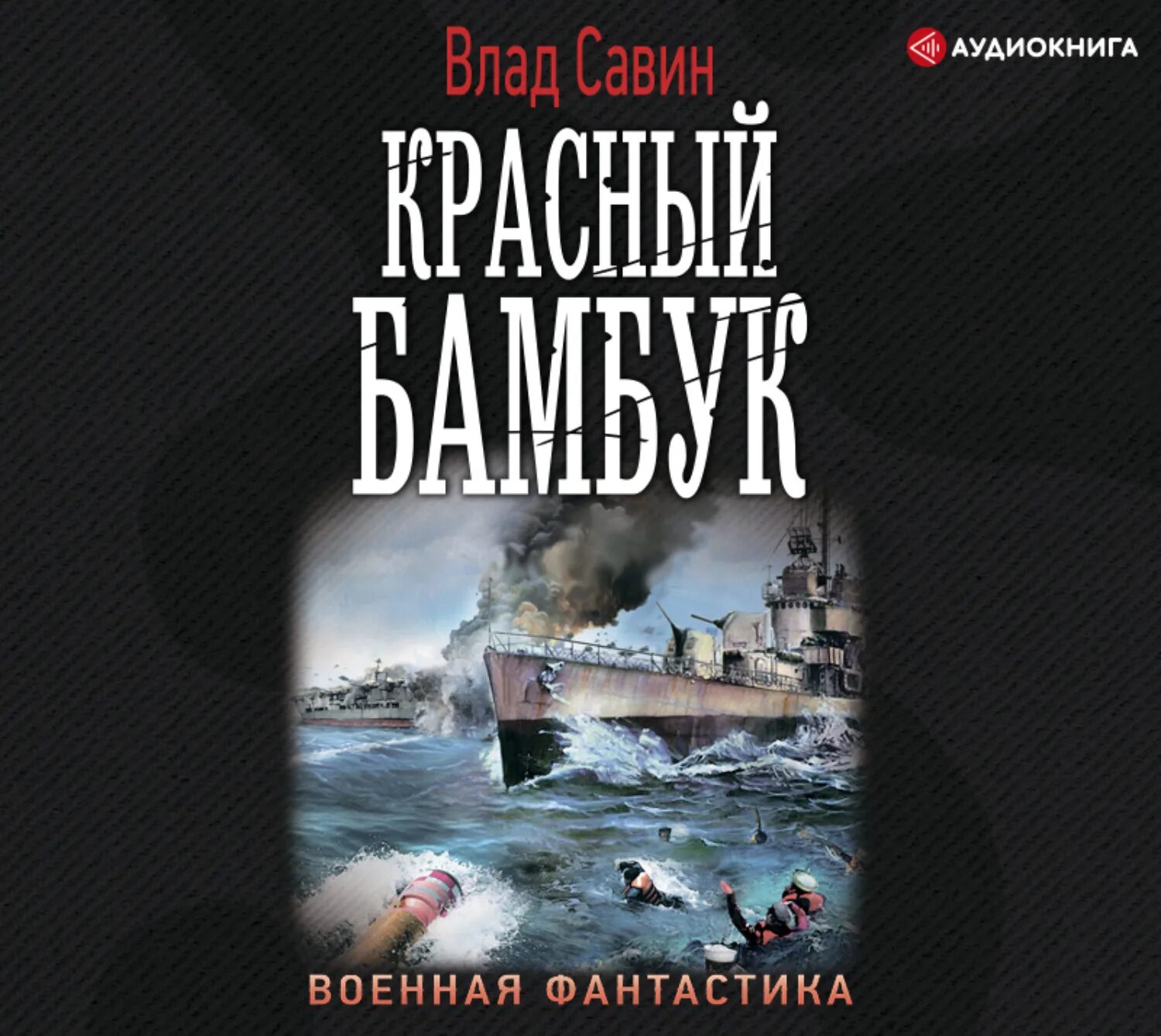 Влад Савин

АУДИОКНИГА

КРАСНЫЙ БАМБУК

ВОЕННАЯ ФАНТАСТИКА